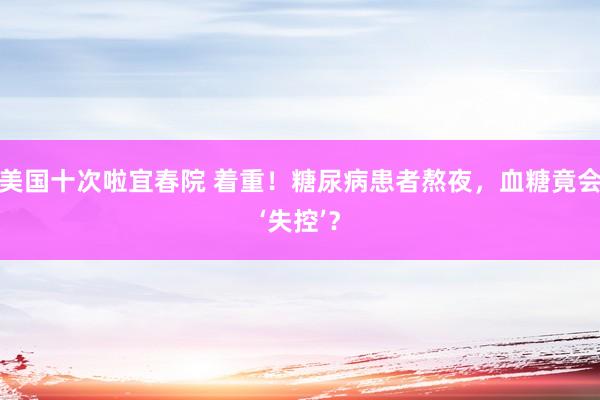 美国十次啦宜春院 着重！糖尿病患者熬夜，血糖竟会‘失控’？